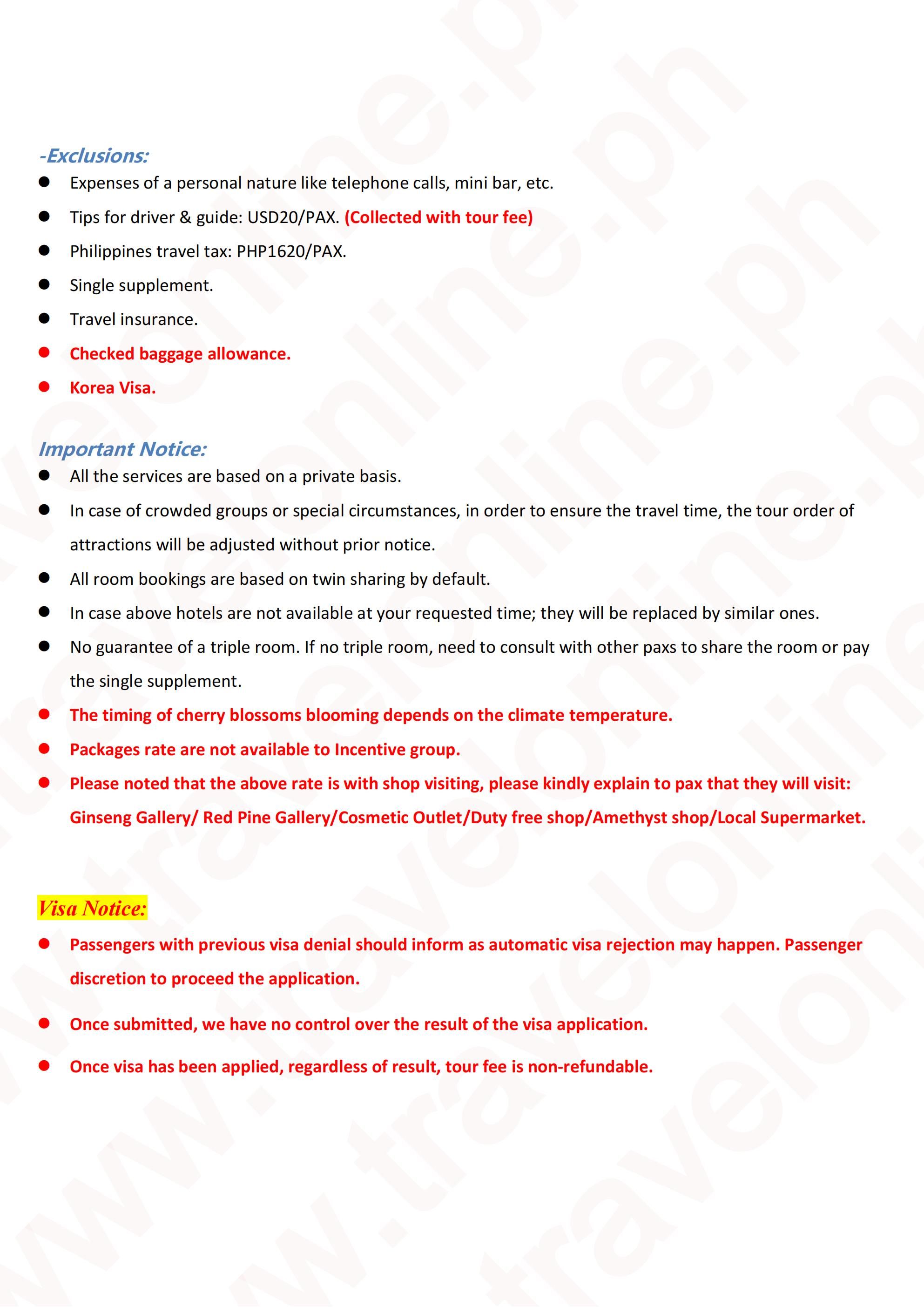 -Exclusions:
• Expenses of a personal nature like telephone calls, mini bar, etc.
• Tips for driver & guide: USD20/PAX. (Collected with tour fee)
• Philippines travel tax: PHP1620/PAX.
• Single supplement.
• Travel insurance.
• Checked baggage allowance.
• Korea Visa.

Important Notice:
• All the services are based on a private basis.
• In case of crowded groups or special circumstances, in order to ensure the travel time, the tour order of attractions will be adjusted without prior notice.
• All room bookings are based on twin sharing by default.
• In case above hotels are not available at your requested time; they will be replaced by similar ones.
• No guarantee of a triple room. If no triple room, need to consult with other paxs to share the room or pay the single supplement.
• The timing of cherry blossoms blooming depends on the climate temperature.
• Packages rate are not available to Incentive group.
• Please noted that the above rate is with shop visiting, please kindly explain to pax that they will visit: Ginseng Gallery/ Red Pine Gallery/Cosmetic Outlet/Duty free shop/Amethyst shop/Local Supermarket.

Visa Notice:
• Passengers with previous visa denial should inform as automatic visa rejection may happen. Passenger discretion to proceed the application.
• Once submitted, we have no control over the result of the visa application.
• Once visa has been applied, regardless of result, tour fee is non-refundable.

www.travelonline.ph